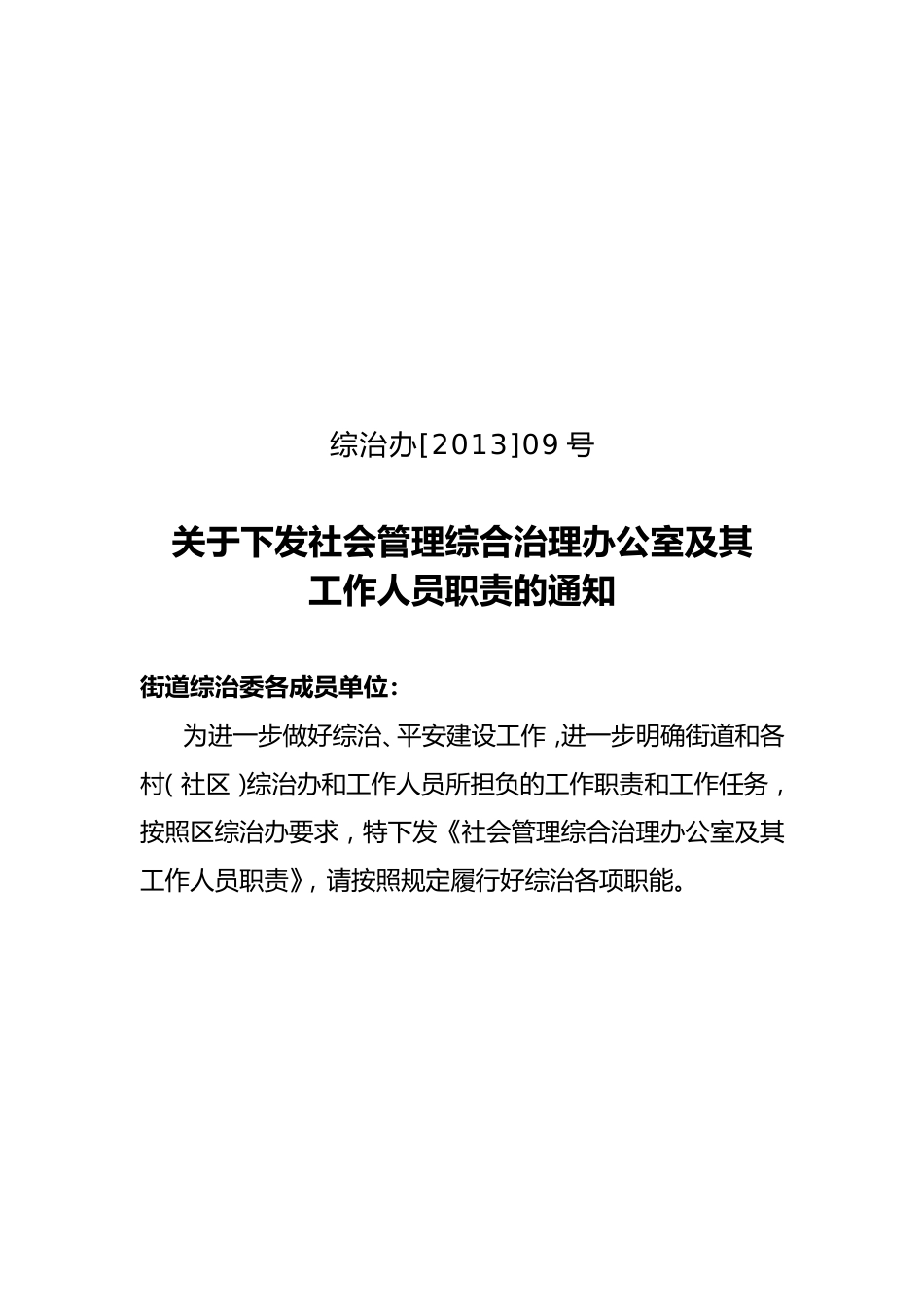 综治办[2013]09 号

关于下发社会管理综合治理办公室及其工作人员职责的通知

街道综治委各成员单位：

为进一步做好综治、平安建设工作，进一步明确街道和各村（社区）综治办和工作人员所担负的工作职责和工作任务，按照区综治办要求，特下发《社会管理综合治理办公室及其工作人员职责》，请按照规定履行好综治各项职能。